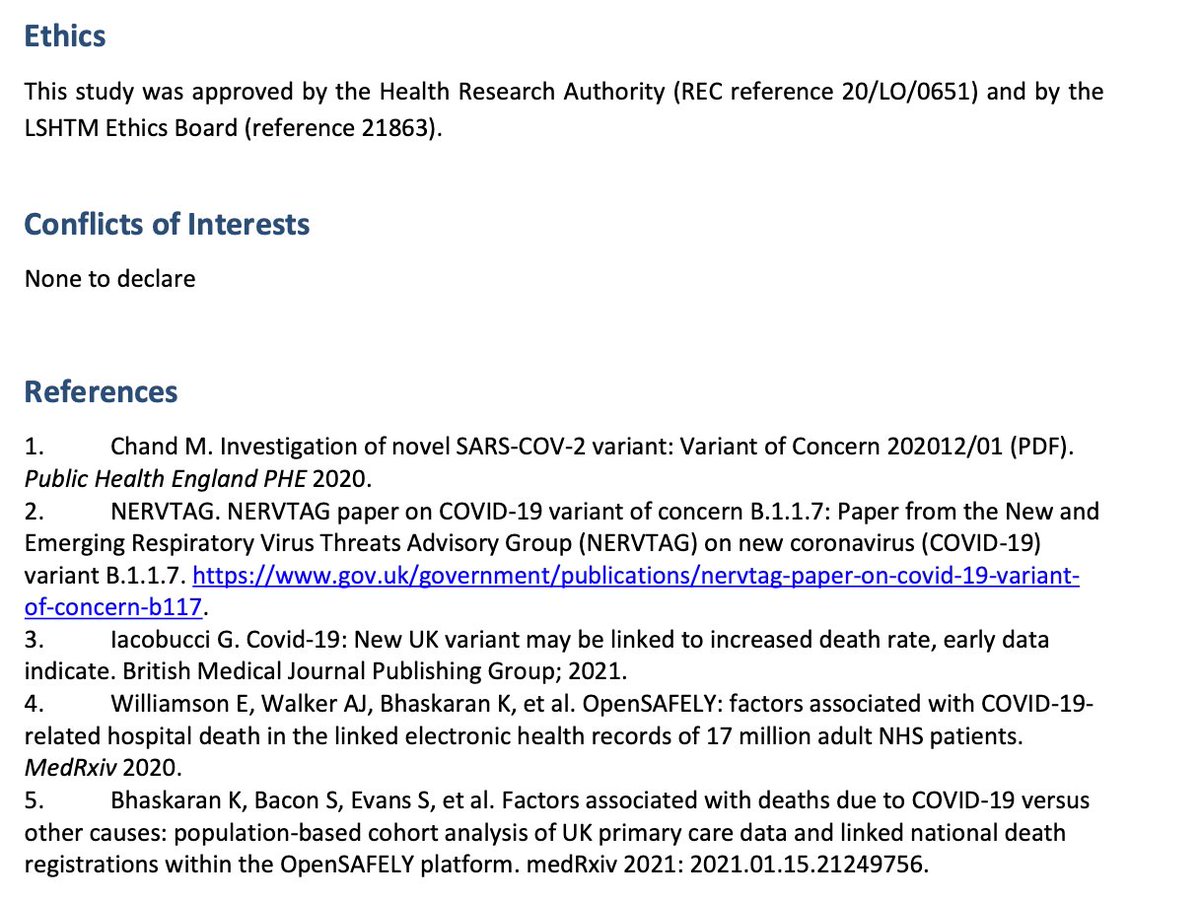 Ethics

This study was approved by the Health Research Authority (REC reference 20/LO/0651) and by the LSHTM Ethics Board (reference 21863).

Conflicts of Interests

None to declare

References

1. Chand M. Investigation of novel SARS-COV-2 variant: Variant of Concern 202012/01 (PDF). Public Health England PHE 2020.
2. NERVTAG. NERVTAG paper on COVID-19 variant of concern B.1.1.7: Paper from the New and Emerging Respiratory Virus Threats Advisory Group (NERVTAG) on new coronavirus (COVID-19) variant B.1.1.7. https://www.gov.uk/government/publications/nervtag-paper-on-covid-19-variant-of-concern-b117.
3. Iacobucci G. Covid-19: New UK variant may be linked to increased death rate, early data indicate. British Medical Journal Publishing Group; 2021.
4. Williamson E, Walker AJ, Bhaskaran K, et al. OpenSAFELY: factors associated with COVID-19-related hospital death in the linked electronic health records of 17 million adult NHS patients. MedRxiv 2020.
5. Bhaskaran K, Bacon S, Evans S, et al. Factors associated with deaths due to COVID-19 versus other causes: population-based cohort analysis of UK primary care data and linked national death registrations within the OpenSAFELY platform. medRxiv 2021: 2021.01.15.21249756.